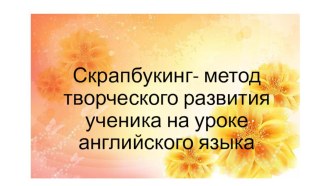 Скрапбукинг- метод творческого развития ученика на уроке английского языка